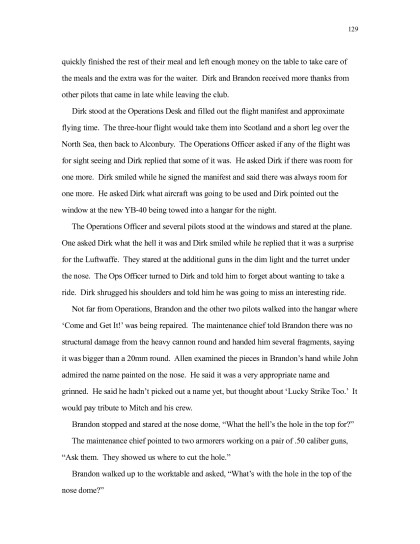 129

quickly finished the rest of their meal and left enough money on the table to take care of the meals and the extra was for the waiter. Dirk and Brandon received more thanks from other pilots that came in late while leaving the club.

Dirk stood at the Operations Desk and filled out the flight manifest and approximate flying time. The three-hour flight would take them into Scotland and a short leg over the North Sea, then back to Alconbury. The Operations Officer asked if any of the flight was for sight seeing and Dirk replied that some of it was. He asked Dirk if there was room for one more. Dirk smiled while he signed the manifest and said there was always room for one more. He asked Dirk what aircraft was going to be used and Dirk pointed out the window at the new YB-40 being towed into a hangar for the night.

The Operations Officer and several pilots stood at the windows and stared at the plane. One asked Dirk what the hell it was and Dirk smiled while he replied that it was a surprise for the Luftwaffe. They stared at the additional guns in the dim light and the turret under the nose. The Ops Officer turned to Dirk and told him to forget about wanting to take a ride. Dirk shrugged his shoulders and told him he was going to miss an interesting ride.

Not far from Operations, Brandon and the other two pilots walked into the hangar where 'Come and Get It!' was being repaired. The maintenance chief told Brandon there was no structural damage from the heavy cannon round and handed him several fragments, saying it was bigger than a 20mm round. Allen examined the pieces in Brandon's hand while John admired the name painted on the nose. He said it was a very appropriate name and grinned. He said he hadn't picked out a name yet, but thought about 'Lucky Strike Too.' It would pay tribute to Mitch and his crew.

Brandon stopped and stared at the nose dome, "What the hell's the hole in the top for?"

The maintenance chief pointed to two armorers working on a pair of .50 caliber guns, "Ask them. They showed us where to cut the hole."

Brandon walked up to the worktable and asked, "What's with the hole in the top of the nose dome?"